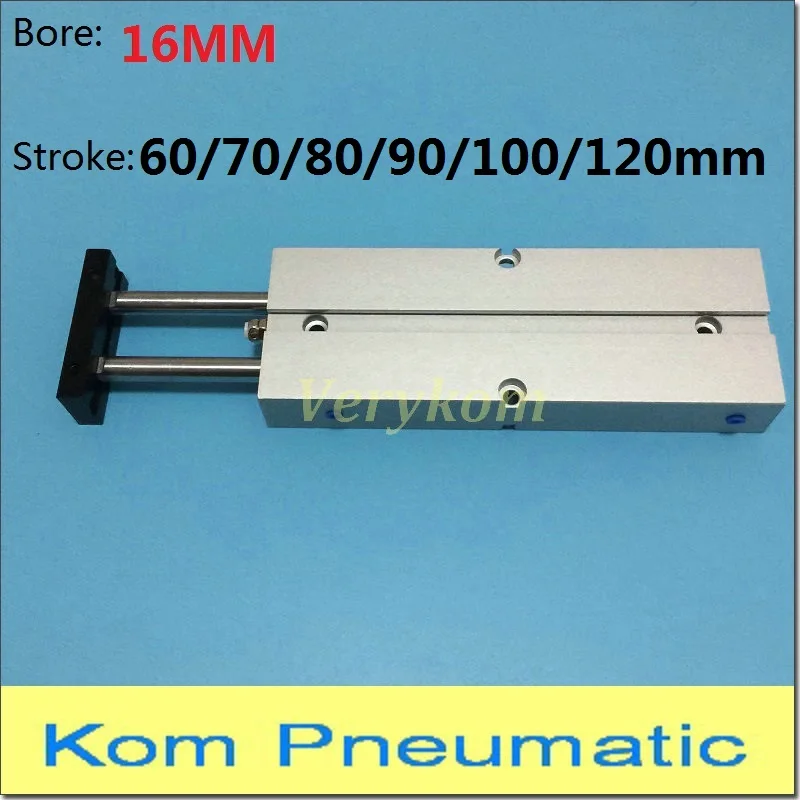 Bore: 16MM

Stroke: 60/70/80/90/100/120mm

Verykom

Kom Pneumatic